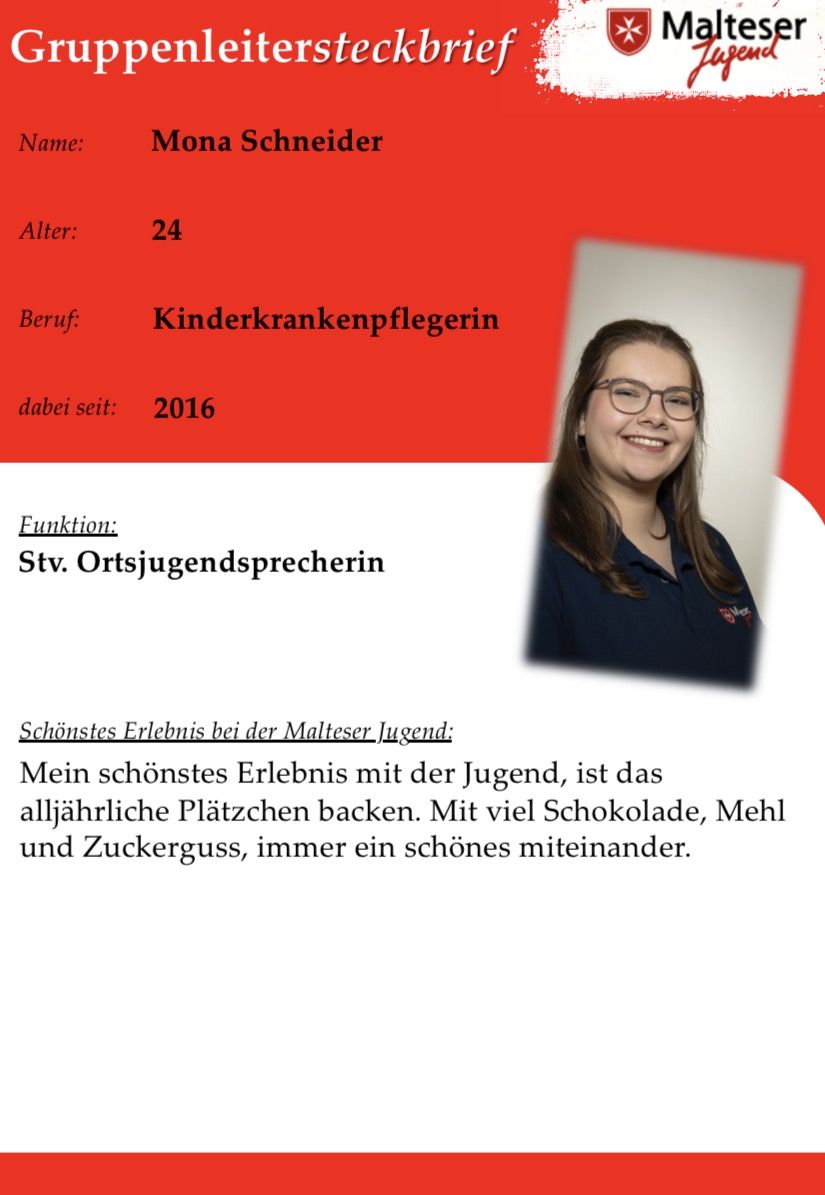 Gruppenleitersteckbrief

Malteser
Jugend

Name: Mona Schneider

Alter: 24

Beruf: Kinderkrankenpflegerin

dabei seit: 2016

Funktion:
Stv. Ortsjugendsprecherin

Schönstes Erlebnis bei der Malteser Jugend:
Mein schönstes Erlebnis mit der Jugend, ist das alljährliche Plätzchen backen. Mit viel Schokolade, Mehl und Zuckerguss, immer ein schönes miteinander.